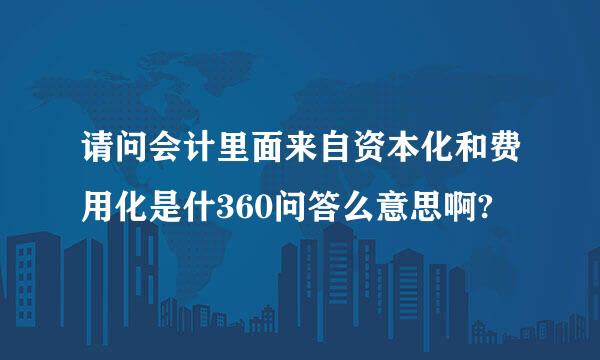 请问会计里面来自资本化和费用化是什360问答么意思啊?